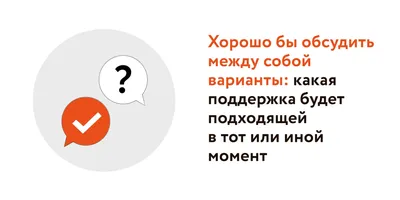 ?

Хорошо бы обсудить между собой варианты: какая поддержка будет подходящей в тот или иной момент